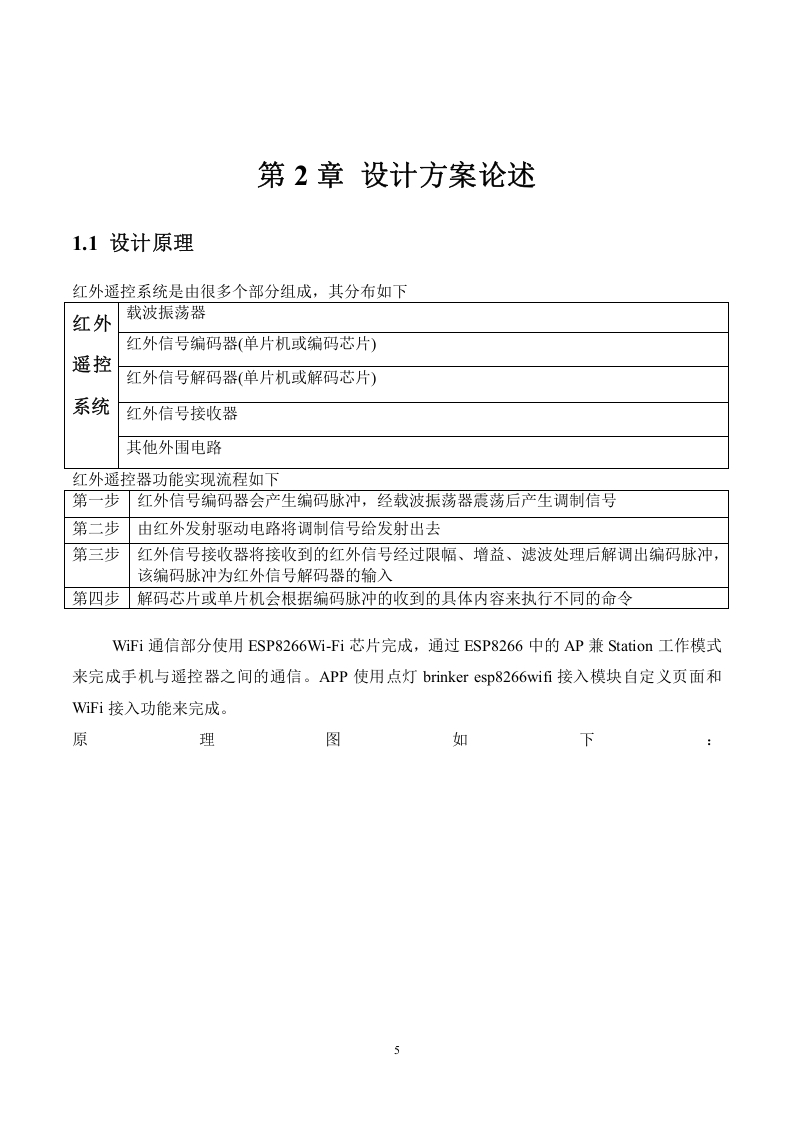 第 2 章 设计方案论述

1.1 设计原理

红外遥控系统是由很多个部分组成，其分布如下

| 红外遥控系统 | 载波振荡器 |
|---|---|
| | 红外信号编码器(单片机或编码芯片) |
| | 红外信号解码器(单片机或解码芯片) |
| | 红外信号接收器 |
| | 其他外围电路 |

红外遥控器功能实现流程如下

| 第一步 | 红外信号编码器会产生编码脉冲，经载波振荡器震荡后产生调制信号 |
|---|---|
| 第二步 | 由红外发射驱动电路将调制信号给发射出去 |
| 第三步 | 红外信号接收器将接收到的红外信号经过限幅、增益、滤波处理后解调出编码脉冲，该编码脉冲为红外信号解码器的输入 |
| 第四步 | 解码芯片或单片机会根据编码脉冲的收到的具体内容来执行不同的命令 |

WiFi 通信部分使用 ESP8266Wi-Fi 芯片完成，通过 ESP8266 中的 AP 兼 Station 工作模式来完成手机与遥控器之间的通信。APP 使用点灯 brinker esp8266wifi 接入模块自定义页面和 WiFi 接入功能来完成。

原理图如下：

5